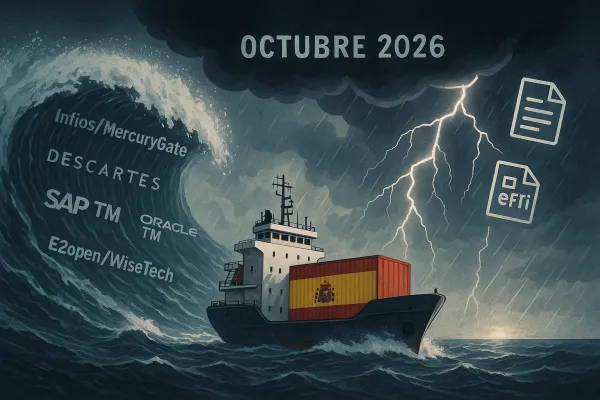 OCTUBRE 2026

Infios/MercuryGate

DESCARTES

SAP TM

ORACLE TM

E2open/WiseTech

eFTI